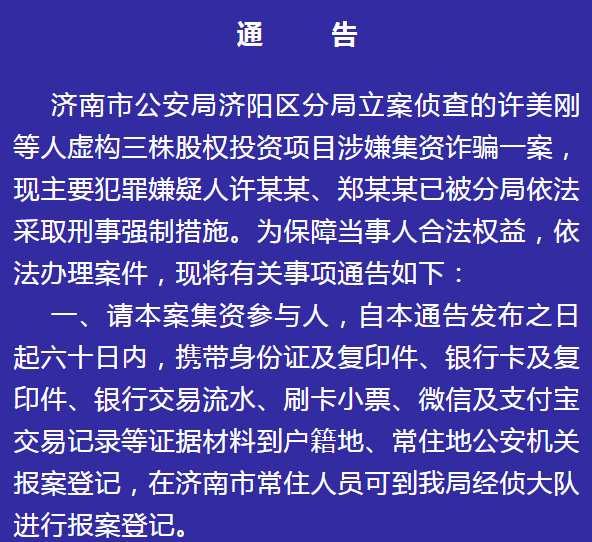 通　　告

济南市公安局济阳区分局立案侦查的许美刚等人虚构三株股权投资项目涉嫌集资诈骗一案，现主要犯罪嫌疑人许某某、郑某某已被分局依法采取刑事强制措施。为保障当事人合法权益，依法办理案件，现将有关事项通告如下：

一、请本案集资参与人，自本通告发布之日起六十日内，携带身份证及复印件、银行卡及复印件、银行交易流水、刷卡小票、微信及支付宝交易记录等证据材料到户籍地、常住地公安机关报案登记，在济南市常住人员可到我局经侦大队进行报案登记。